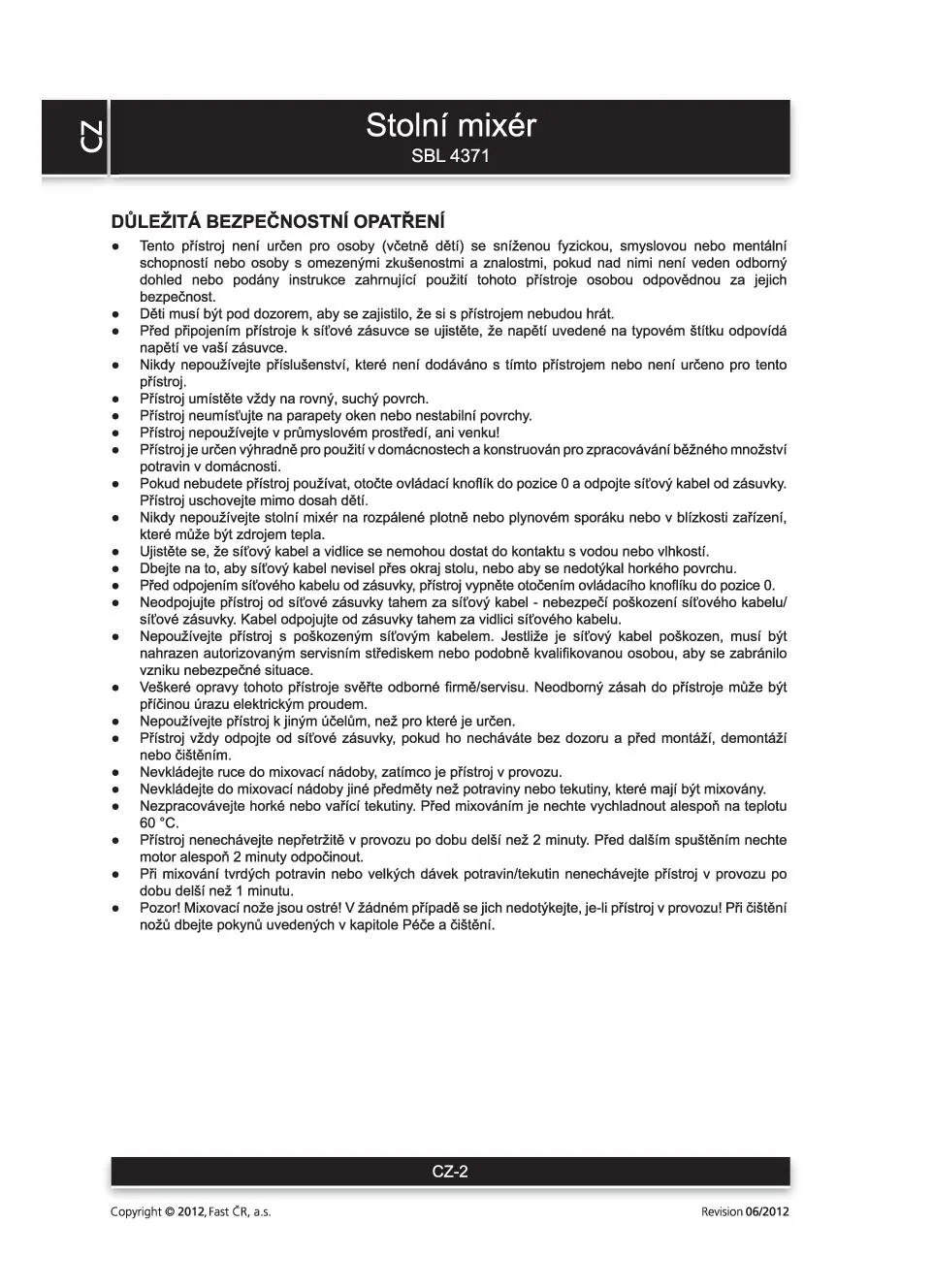 CZ

Stolní mixér
SBL 4371

DŮLEŽITÁ BEZPEČNOSTNÍ OPATŘENÍ

● Tento přístroj není určen pro osoby (včetně dětí) se sníženou fyzickou, smyslovou nebo mentální schopností nebo osoby s omezenými zkušenostmi a znalostmi, pokud nad nimi není veden odborný dohled nebo podány instrukce zahrnující použití tohoto přístroje osobou odpovědnou za jejich bezpečnost.
● Děti musí být pod dozorem, aby se zajistilo, že si s přístrojem nebudou hrát.
● Před připojením přístroje k síťové zásuvce se ujistěte, že napětí uvedené na typovém štítku odpovídá napětí ve vaší zásuvce.
● Nikdy nepoužívejte příslušenství, které není dodáváno s tímto přístrojem nebo není určeno pro tento přístroj.
● Přístroj umístěte vždy na rovný, suchý povrch.
● Přístroj neumísťujte na parapety oken nebo nestabilní povrchy.
● Přístroj nepoužívejte v průmyslovém prostředí, ani venku!
● Přístroj je určen výhradně pro použití v domácnostech a konstruován pro zpracovávání běžného množství potravin v domácnosti.
● Pokud nebudete přístroj používat, otočte ovládací knoflík do pozice 0 a odpojte síťový kabel od zásuvky. Přístroj uschovejte mimo dosah dětí.
● Nikdy nepoužívejte stolní mixér na rozpálené plotně nebo plynovém sporáku nebo v blízkosti zařízení, které může být zdrojem tepla.
● Ujistěte se, že síťový kabel a vidlice se nemohou dostat do kontaktu s vodou nebo vlhkostí.
● Dbejte na to, aby síťový kabel nevisel přes okraj stolu, nebo aby se nedotýkal horkého povrchu.
● Před odpojením síťového kabelu od zásuvky, přístroj vypněte otočením ovládacího knoflíku do pozice 0.
● Neodpojujte přístroj od síťové zásuvky tahem za síťový kabel - nebezpečí poškození síťového kabelu/síťové zásuvky. Kabel odpojujte od zásuvky tahem za vidlici síťového kabelu.
● Nepoužívejte přístroj s poškozeným síťovým kabelem. Jestliže je síťový kabel poškozen, musí být nahrazen autorizovaným servisním střediskem nebo podobně kvalifikovanou osobou, aby se zabránilo vzniku nebezpečné situace.
● Veškeré opravy tohoto přístroje svěřte odborné firmě/servisu. Neodborný zásah do přístroje může být příčinou úrazu elektrickým proudem.
● Nepoužívejte přístroj k jiným účelům, než pro které je určen.
● Přístroj vždy odpojte od síťové zásuvky, pokud ho necháváte bez dozoru a před montáží, demontáží nebo čištěním.
● Nevkládejte ruce do mixovací nádoby, zatímco je přístroj v provozu.
● Nevkládejte do mixovací nádoby jiné předměty než potraviny nebo tekutiny, které mají být mixovány.
● Nezpracovávejte horké nebo vařící tekutiny. Před mixováním je nechte vychladnout alespoň na teplotu 60 °C.
● Přístroj nenechávejte nepřetržitě v provozu po dobu delší než 2 minuty. Před dalším spuštěním nechte motor alespoň 2 minuty odpočinout.
● Při mixování tvrdých potravin nebo velkých dávek potravin/tekutin nenechávejte přístroj v provozu po dobu delší než 1 minutu.
● Pozor! Mixovací nože jsou ostré! V žádném případě se jich nedotýkejte, je-li přístroj v provozu! Při čištění nožů dbejte pokynů uvedených v kapitole Péče a čištění.

CZ-2

Copyright © 2012, Fast ČR, a.s.

Revision 06/2012